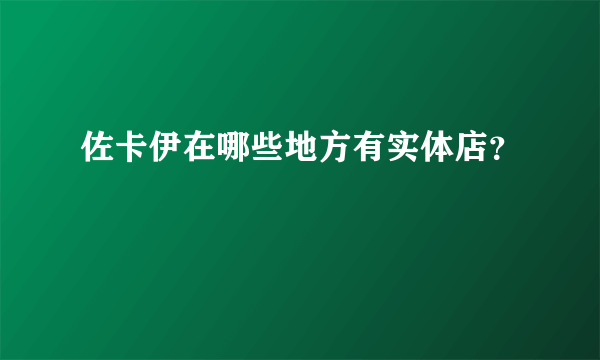 佐卡伊在哪些地方有实体店?